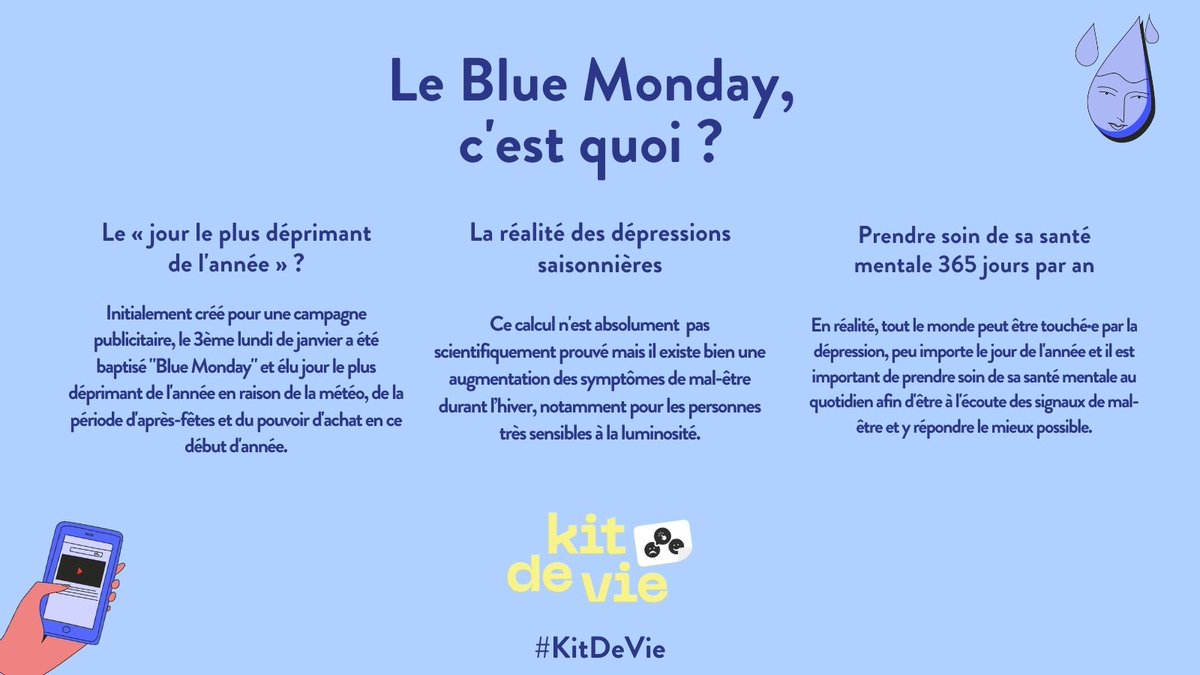 Le Blue Monday,
c'est quoi ?

Le « jour le plus déprimant de l'année » ?

Initialement créé pour une campagne publicitaire, le 3ème lundi de janvier a été baptisé "Blue Monday" et élu jour le plus déprimant de l'année en raison de la météo, de la période d'après-fêtes et du pouvoir d'achat en ce début d'année.

La réalité des dépressions saisonnières

Ce calcul n'est absolument pas scientifiquement prouvé mais il existe bien une augmentation des symptômes de mal-être durant l'hiver, notamment pour les personnes très sensibles à la luminosité.

Prendre soin de sa santé mentale 365 jours par an

En réalité, tout le monde peut être touché·e par la dépression, peu importe le jour de l'année et il est important de prendre soin de sa santé mentale au quotidien afin d'être à l'écoute des signaux de mal-être et y répondre le mieux possible.

kit
de vie

#KitDeVie